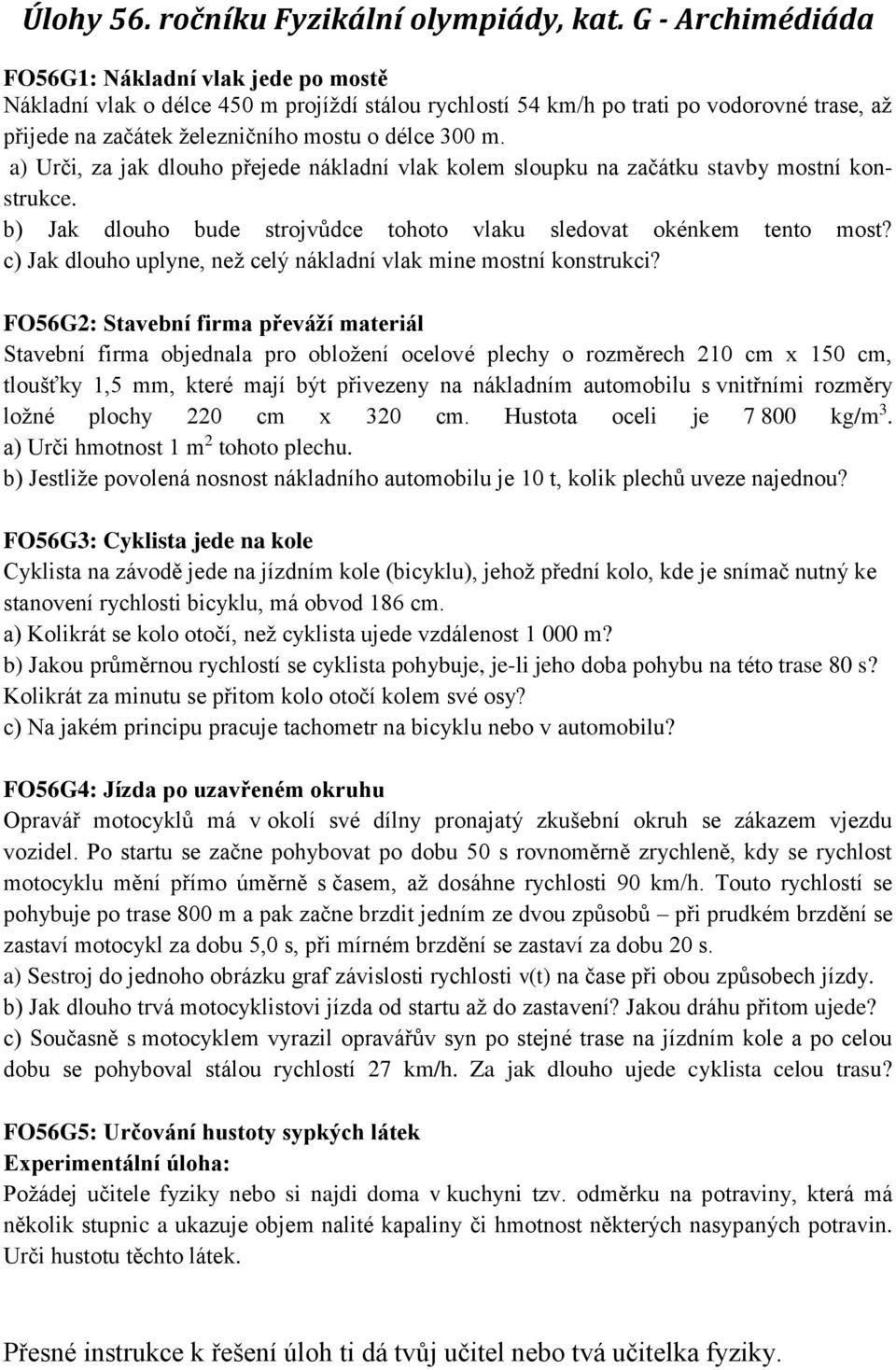 Úlohy 56. ročníku Fyzikální olympiády, kat. G - Archimédiáda

FO56G1: Nákladní vlak jede po mostě
Nákladní vlak o délce 450 m projíždí stálou rychlostí 54 km/h po trati po vodorovné trase, až přijede na začátek železničního mostu o délce 300 m.
a) Urči, za jak dlouho přejede nákladní vlak kolem sloupku na začátku stavby mostní konstrukce.
b) Jak dlouho bude strojvůdce tohoto vlaku sledovat okénkem tento most?
c) Jak dlouho uplyne, než celý nákladní vlak mine mostní konstrukci?

FO56G2: Stavební firma převáží materiál
Stavební firma objednala pro obložení ocelové plechy o rozměrech 210 cm x 150 cm, tloušťky 1,5 mm, které mají být přivezeny na nákladním automobilu s vnitřními rozměry ložné plochy 220 cm x 320 cm. Hustota oceli je 7 800 kg/m$^3$.
a) Urči hmotnost 1 m$^2$ tohoto plechu.
b) Jestliže povolená nosnost nákladního automobilu je 10 t, kolik plechů uveze najednou?

FO56G3: Cyklista jede na kole
Cyklista na závodě jede na jízdním kole (bicyklu), jehož přední kolo, kde je snímač nutný ke stanovení rychlosti bicyklu, má obvod 186 cm.
a) Kolikrát se kolo otočí, než cyklista ujede vzdálenost 1 000 m?
b) Jakou průměrnou rychlostí se cyklista pohybuje, je-li jeho doba pohybu na této trase 80 s? Kolikrát za minutu se přitom kolo otočí kolem své osy?
c) Na jakém principu pracuje tachometr na bicyklu nebo v automobilu?

FO56G4: Jízda po uzavřeném okruhu
Opravář motocyklů má v okolí své dílny pronajatý zkušební okruh se zákazem vjezdu vozidel. Po startu se začne pohybovat po dobu 50 s rovnoměrně zrychleně, kdy se rychlost motocyklu mění přímo úměrně s časem, až dosáhne rychlosti 90 km/h. Touto rychlostí se pohybuje po trase 800 m a pak začne brzdit jedním ze dvou způsobů – při prudkém brzdění se zastaví motocykl za dobu 5,0 s, při mírném brzdění se zastaví za dobu 20 s.
a) Sestroj do jednoho obrázku graf závislosti rychlosti v(t) na čase při obou způsobech jízdy.
b) Jak dlouho trvá motocyklistovi jízda od startu až do zastavení? Jakou dráhu přitom ujede?
c) Současně s motocyklem vyrazil opravářův syn po stejné trase na jízdním kole a po celou dobu se pohyboval stálou rychlostí 27 km/h. Za jak dlouho ujede cyklista celou trasu?

FO56G5: Určování hustoty sypkých látek
Experimentální úloha:
Požádej učitele fyziky nebo si najdi doma v kuchyni tzv. odměrku na potraviny, která má několik stupnic a ukazuje objem nalité kapaliny či hmotnost některých nasypaných potravin. Urči hustotu těchto látek.

Přesné instrukce k řešení úloh ti dá tvůj učitel nebo tvá učitelka fyziky.